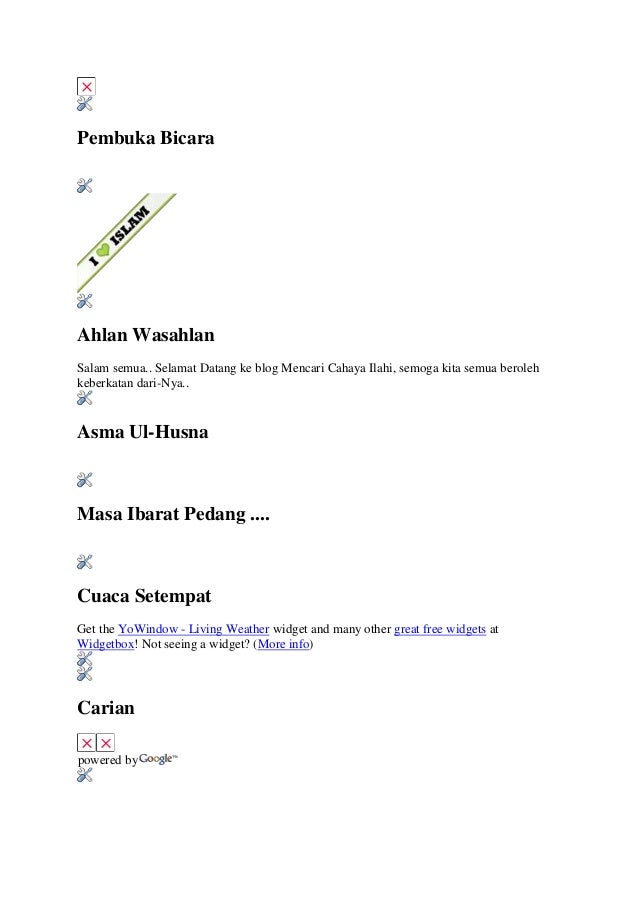 Pembuka Bicara

I ISLAM

Ahlan Wasahlan

Salam semua.. Selamat Datang ke blog Mencari Cahaya Ilahi, semoga kita semua beroleh keberkatan dari-Nya..

Asma Ul-Husna

Masa Ibarat Pedang ....

Cuaca Setempat

Get the YoWindow - Living Weather widget and many other great free widgets at Widgetbox! Not seeing a widget? (More info)

Carian

powered by Google™